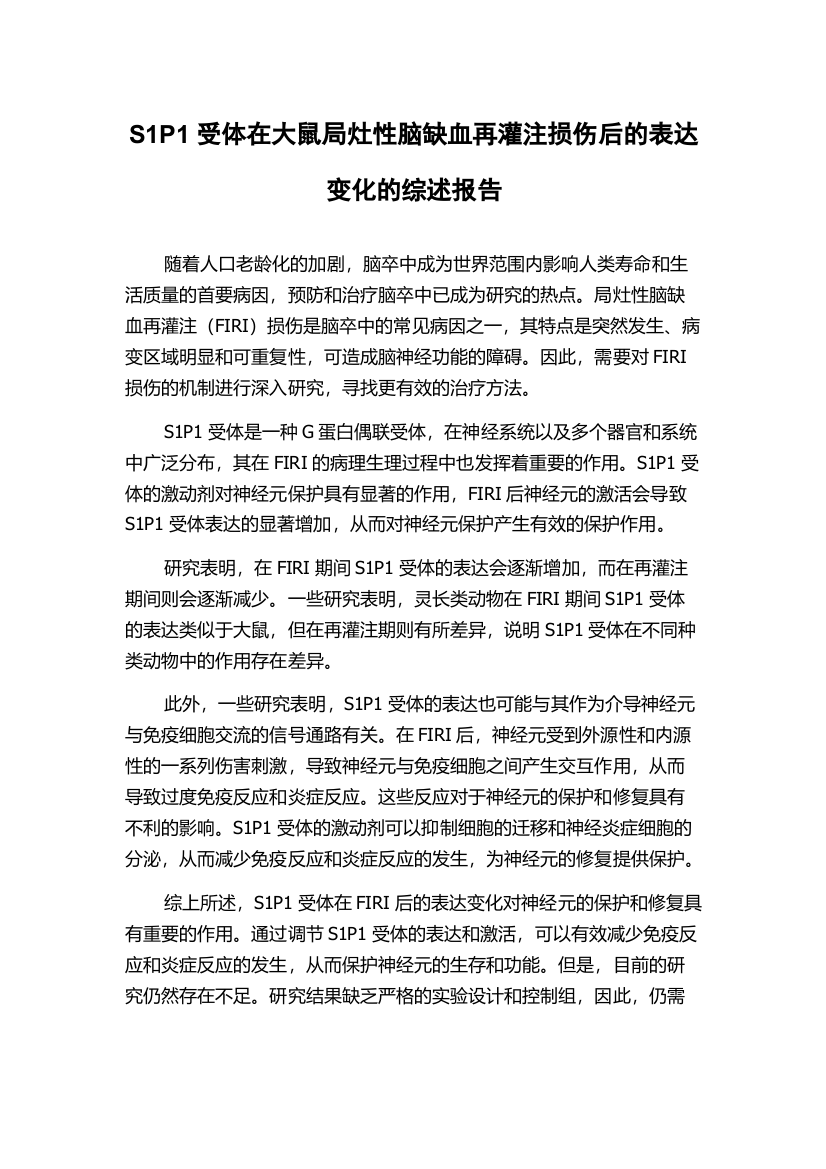 S1P1 受体在大鼠局灶性脑缺血再灌注损伤后的表达变化的综述报告

随着人口老龄化的加剧，脑卒中成为世界范围内影响人类寿命和生活质量的首要病因，预防和治疗脑卒中已成为研究的热点。局灶性脑缺血再灌注（FIRI）损伤是脑卒中的常见病因之一，其特点是突然发生、病变区域明显和可重复性，可造成脑神经功能的障碍。因此，需要对 FIRI 损伤的机制进行深入研究，寻找更有效的治疗方法。

S1P1 受体是一种 G 蛋白偶联受体，在神经系统以及多个器官和系统中广泛分布，其在 FIRI 的病理生理过程中也发挥着重要的作用。S1P1 受体的激动剂对神经元保护具有显著的作用，FIRI 后神经元的激活会导致 S1P1 受体表达的显著增加，从而对神经元保护产生有效的保护作用。

研究表明，在 FIRI 期间 S1P1 受体的表达会逐渐增加，而在再灌注期间则会逐渐减少。一些研究表明，灵长类动物在 FIRI 期间 S1P1 受体的表达类似于大鼠，但在再灌注期则有所差异，说明 S1P1 受体在不同种类动物中的作用存在差异。

此外，一些研究表明，S1P1 受体的表达也可能与其作为介导神经元与免疫细胞交流的信号通路有关。在 FIRI 后，神经元受到外源性和内源性的一系列伤害刺激，导致神经元与免疫细胞之间产生交互作用，从而导致过度免疫反应和炎症反应。这些反应对于神经元的保护和修复具有不利的影响。S1P1 受体的激动剂可以抑制细胞的迁移和神经炎症细胞的分泌，从而减少免疫反应和炎症反应的发生，为神经元的修复提供保护。

综上所述，S1P1 受体在 FIRI 后的表达变化对神经元的保护和修复具有重要的作用。通过调节 S1P1 受体的表达和激活，可以有效减少免疫反应和炎症反应的发生，从而保护神经元的生存和功能。但是，目前的研究仍然存在不足。研究结果缺乏严格的实验设计和控制组，因此，仍需